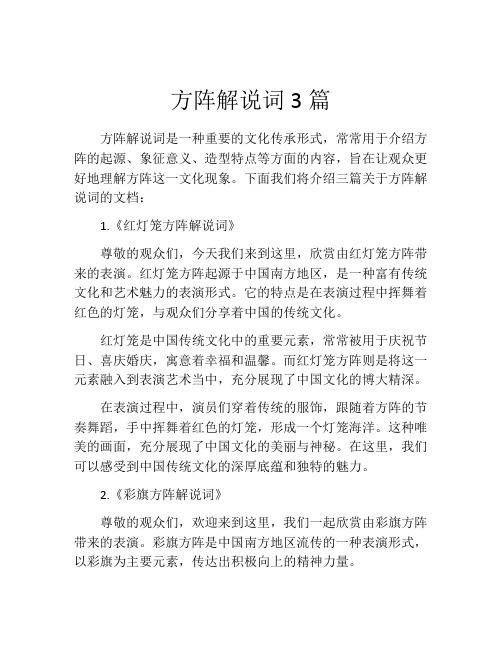 方阵解说词 3 篇

方阵解说词是一种重要的文化传承形式，常常用于介绍方阵的起源、象征意义、造型特点等方面的内容，旨在让观众更好地理解方阵这一文化现象。下面我们将介绍三篇关于方阵解说词的文档：

1.《红灯笼方阵解说词》

尊敬的观众们，今天我们来到这里，欣赏由红灯笼方阵带来的表演。红灯笼方阵起源于中国南方地区，是一种富有传统文化和艺术魅力的表演形式。它的特点是在表演过程中挥舞着红色的灯笼，与观众们分享着中国的传统文化。

红灯笼是中国传统文化中的重要元素，常常被用于庆祝节日、喜庆婚庆，寓意着幸福和温馨。而红灯笼方阵则是将这一元素融入到表演艺术当中，充分展现了中国文化的博大精深。

在表演过程中，演员们穿着传统的服饰，跟随着方阵的节奏舞蹈，手中挥舞着红色的灯笼，形成一个灯笼海洋。这种唯美的画面，充分展现了中国文化的美丽与神秘。在这里，我们可以感受到中国传统文化的深厚底蕴和独特的魅力。

2.《彩旗方阵解说词》

尊敬的观众们，欢迎来到这里，我们一起欣赏由彩旗方阵带来的表演。彩旗方阵是中国南方地区流传的一种表演形式，以彩旗为主要元素，传达出积极向上的精神力量。